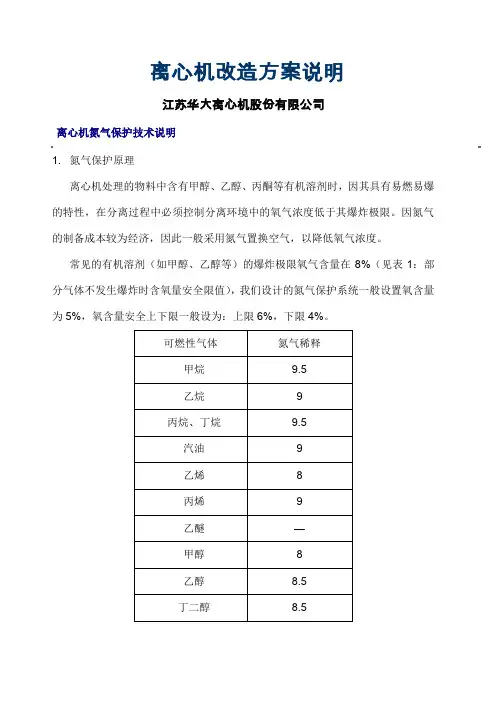 离心机改造方案说明

江苏华大离心机股份有限公司

离心机氮气保护技术说明

1. 氮气保护原理

离心机处理的物料中含有甲醇、乙醇、丙酮等有机溶剂时，因其具有易燃易爆的特性，在分离过程中必须控制分离环境中的氧气浓度低于其爆炸极限。因氮气的制备成本较为经济，因此一般采用氮气置换空气，以降低氧气浓度。

常见的有机溶剂（如甲醇、乙醇等）的爆炸极限氧气含量在 8%（见表 1：部分气体不发生爆炸时含氧量安全限值），我们设计的氮气保护系统一般设置氧含量为 5%，氧含量安全上下限一般设为：上限 6%，下限 4%。

| 可燃性气体 | 氮气稀释 |
|---|---|
| 甲烷 | 9.5 |
| 乙烷 | 9 |
| 丙烷、丁烷 | 9.5 |
| 汽油 | 9 |
| 乙烯 | 8 |
| 丙烯 | 9 |
| 乙醚 | — |
| 甲醇 | 8 |
| 乙醇 | 8.5 |
| 丁二醇 | 8.5 |